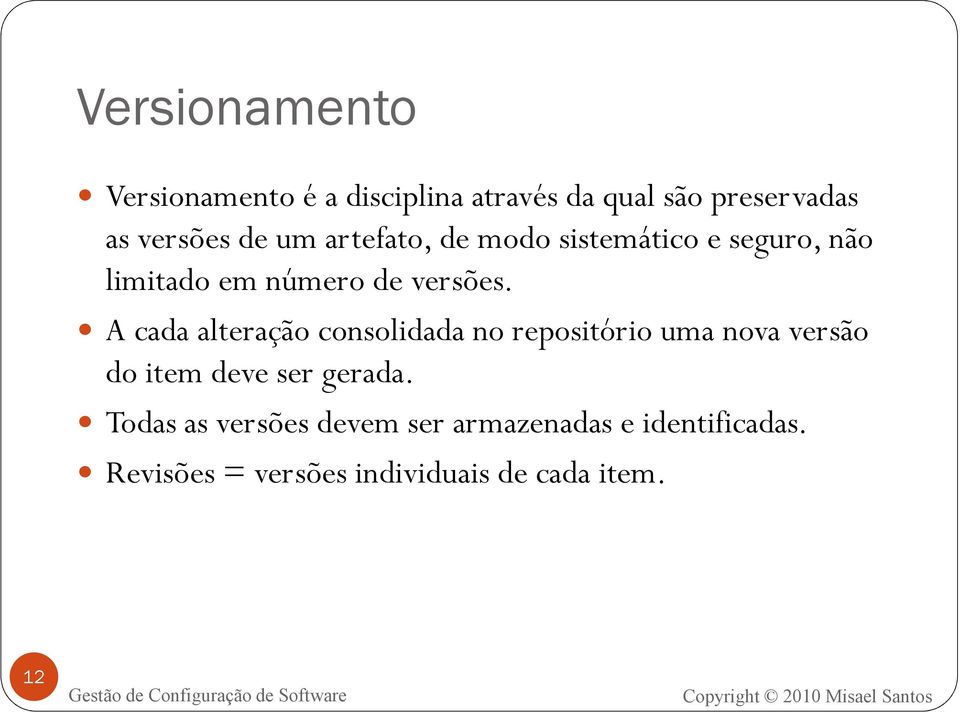 Versionamento

Versionamento é a disciplina através da qual são preservadas as versões de um artefato, de modo sistemático e seguro, não limitado em número de versões.

A cada alteração consolidada no repositório uma nova versão do item deve ser gerada.

Todas as versões devem ser armazenadas e identificadas.

Revisões = versões individuais de cada item.

12

Gestão de Configuração de Software

Copyright © 2010 Misael Santos